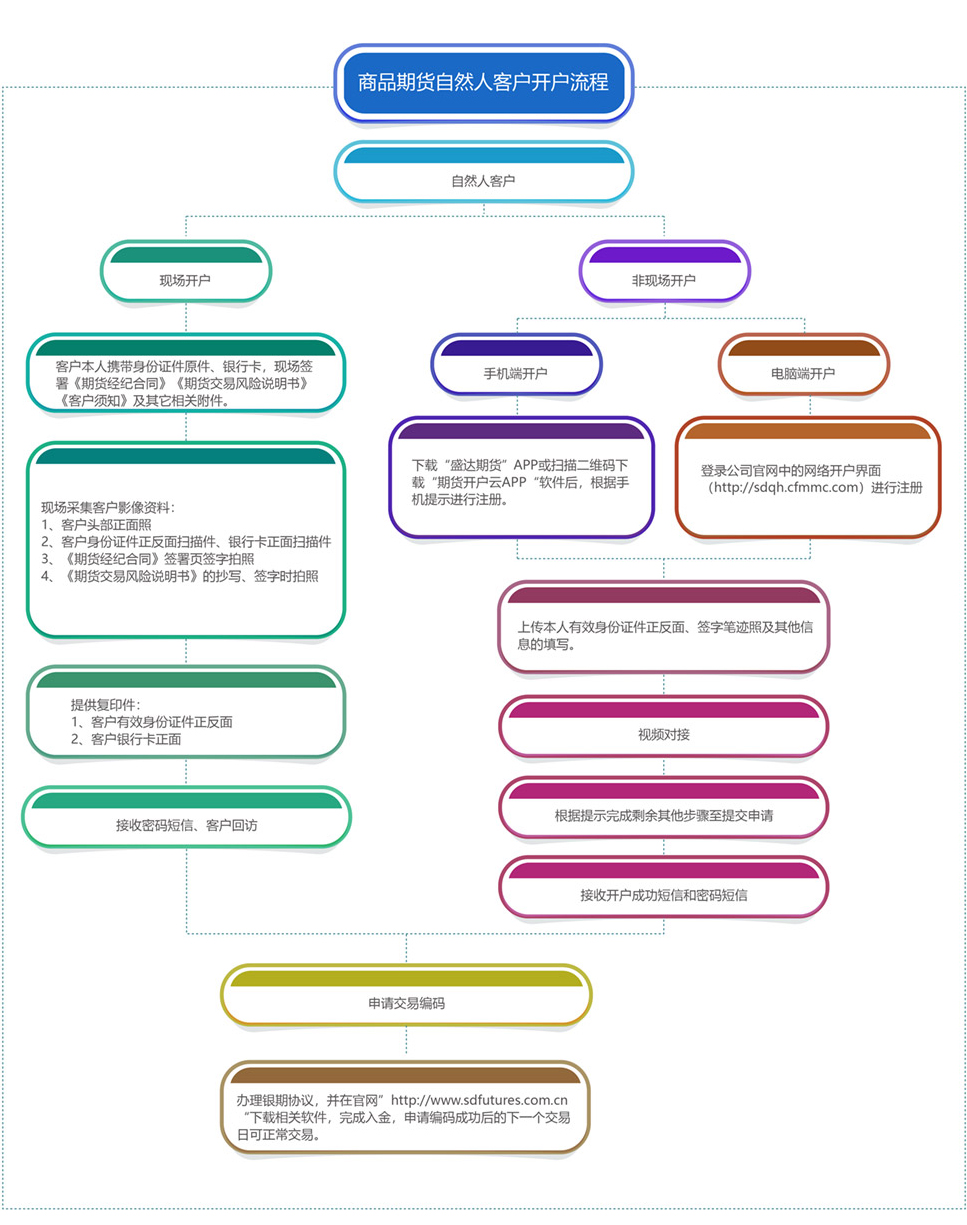 商品期货自然人客户开户流程

自然人客户

现场开户

客户本人携带身份证件原件、银行卡，现场签署《期货经纪合同》《期货交易风险说明书》《客户须知》及其它相关附件。

现场采集客户影像资料：
1、客户头部正面照
2、客户身份证件正反面扫描件、银行卡正面扫描件
3、《期货经纪合同》签署页签字拍照
4、《期货交易风险说明书》的抄写、签字时拍照

提供复印件：
1、客户有效身份证件正反面
2、客户银行卡正面

接收密码短信、客户回访

非现场开户

手机端开户

下载“盛达期货”APP或扫描二维码下载“期货开户云APP“软件后，根据手机提示进行注册。

电脑端开户

登录公司官网中的网络开户界面（http://sdqh.cfmmc.com）进行注册

上传本人有效身份证件正反面、签字笔迹照及其他信息的填写。

视频对接

根据提示完成剩余其他步骤至提交申请

接收开户成功短信和密码短信

申请交易编码

办理银期协议，并在官网”http://www.sdfutures.com.cn“下载相关软件，完成入金，申请编码成功后的下一个交易日可正常交易。